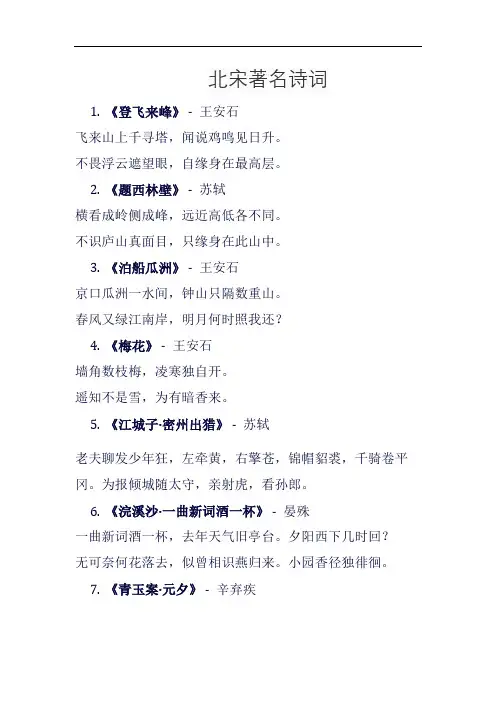 北宋著名诗词

1. 《登飞来峰》 - 王安石

飞来山上千寻塔，闻说鸡鸣见日升。

不畏浮云遮望眼，自缘身在最高层。

2. 《题西林壁》 - 苏轼

横看成岭侧成峰，远近高低各不同。

不识庐山真面目，只缘身在此山中。

3. 《泊船瓜洲》 - 王安石

京口瓜洲一水间，钟山只隔数重山。

春风又绿江南岸，明月何时照我还？

4. 《梅花》 - 王安石

墙角数枝梅，凌寒独自开。

遥知不是雪，为有暗香来。

5. 《江城子·密州出猎》 - 苏轼

老夫聊发少年狂，左牵黄，右擎苍，锦帽貂裘，千骑卷平冈。为报倾城随太守，亲射虎，看孙郎。

6. 《浣溪沙·一曲新词酒一杯》 - 晏殊

一曲新词酒一杯，去年天气旧亭台。夕阳西下几时回？

无可奈何花落去，似曾相识燕归来。小园香径独徘徊。

7. 《青玉案·元夕》 - 辛弃疾